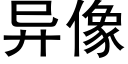 异像